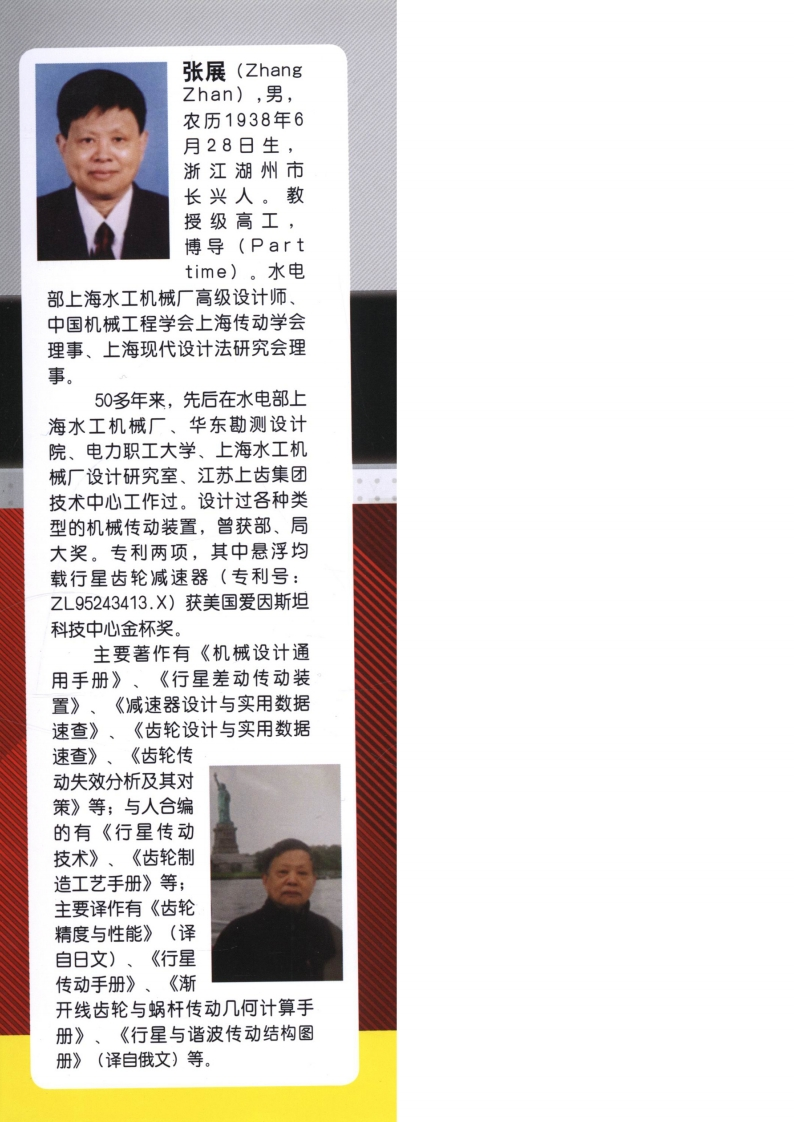 张展（Zhang Zhan），男，农历1938年6月28日生，浙江湖州市长兴人。教授级高工，博导（Part time）。水电部上海水工机械厂高级设计师、中国机械工程学会上海传动学会理事、上海现代设计法研究会理事。

50多年来，先后在水电部上海水工机械厂、华东勘测设计院、电力职工大学、上海水工机械厂设计研究室、江苏上齿集团技术中心工作过。设计过各种类型的机械传动装置，曾获部、局大奖。专利两项，其中悬浮均载行星齿轮减速器（专利号：ZL95243413.X）获美国爱因斯坦科技中心金杯奖。

主要著作有《机械设计通用手册》、《行星差动传动装置》、《减速器设计与实用数据速查》、《齿轮设计与实用数据速查》、《齿轮传动失效分析及其对策》等；与人合编的有《行星传动技术》、《齿轮制造工艺手册》等；主要译作有《齿轮精度与性能》（译自日文）、《行星传动手册》、《渐开线齿轮与蜗杆传动几何计算手册》、《行星与谐波传动结构图册》（译自俄文）等。